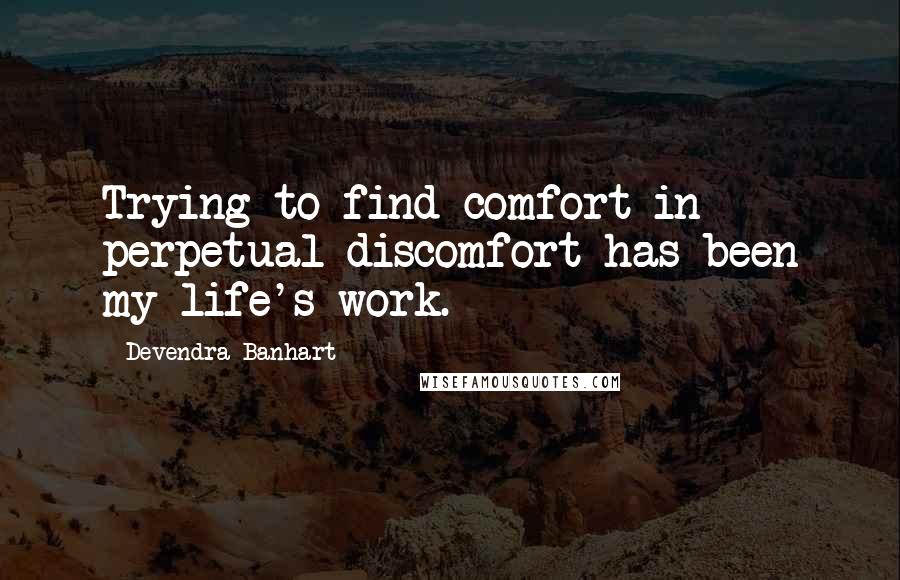 Trying to find comfort in perpetual discomfort has been my life's work.

Devendra Banhart

WISEFAMOUSQUOTES.COM